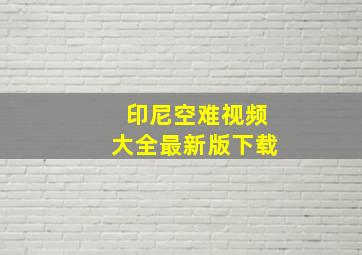 印尼空难视频
大全最新版下载